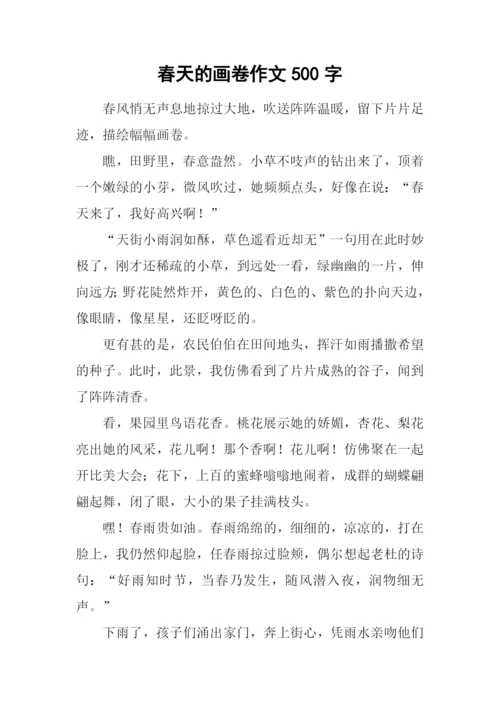 春天的画卷作文 500 字

春风悄无声息地掠过大地，吹送阵阵温暖，留下片片足迹，描绘幅幅画卷。

瞧，田野里，春意盎然。小草不吱声的钻出来了，顶着一个嫩绿的小芽，微风吹过，她频频点头，好像在说：“春天来了，我好高兴啊！”

“天街小雨润如酥，草色遥看近却无”一句用在此时妙极了，刚才还稀疏的小草，到远处一看，绿幽幽的一片，伸向远方;野花陡然炸开，黄色的、白色的、紫色的扑向天边，像眼睛，像星星，还眨呀眨的。

更有甚的是，农民伯伯在田间地头，挥汗如雨播撒希望的种子。此时，此景，我仿佛看到了片片成熟的谷子，闻到了阵阵清香。

看，果园里鸟语花香。桃花展示她的娇媚，杏花、梨花亮出她的风采，花儿啊！那个香啊！花儿啊！仿佛聚在一起开比美大会；花下，上百的蜜蜂嗡嗡地闹着，成群的蝴蝶翩翩起舞，闭了眼，大小的果子挂满枝头。

嘿！春雨贵如油。春雨绵绵的，细细的，凉凉的，打在脸上，我仍然仰起脸，任春雨掠过脸颊，偶尔想起老杜的诗句：“好雨知时节，当春乃发生，随风潜入夜，润物细无声。”

下雨了，孩子们涌出家门，奔上街心，凭雨水亲吻他们